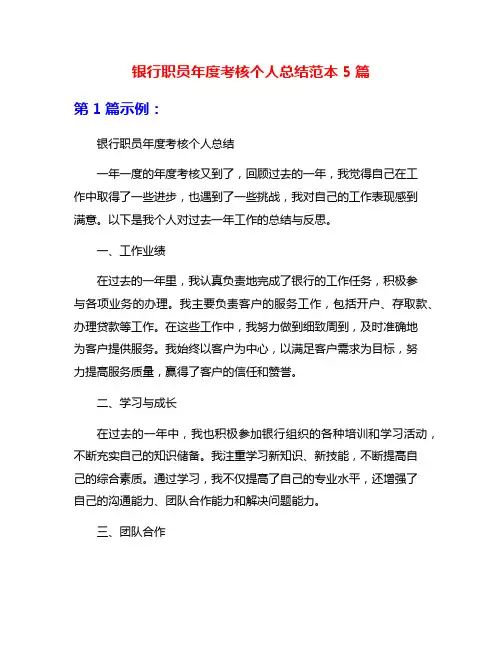 银行职员年度考核个人总结范本 5 篇

第 1 篇示例：

银行职员年度考核个人总结

一年一度的年度考核又到了，回顾过去的一年，我觉得自己在工作中取得了一些进步，也遇到了一些挑战，我对自己的工作表现感到满意。以下是我个人对过去一年工作的总结与反思。

一、工作业绩

在过去的一年里，我认真负责地完成了银行的工作任务，积极参与各项业务的办理。我主要负责客户的服务工作，包括开户、存取款、办理贷款等工作。在这些工作中，我努力做到细致周到，及时准确地为客户提供服务。我始终以客户为中心，以满足客户需求为目标，努力提高服务质量，赢得了客户的信任和赞誉。

二、学习与成长

在过去的一年中，我也积极参加银行组织的各种培训和学习活动，不断充实自己的知识储备。我注重学习新知识、新技能，不断提高自己的综合素质。通过学习，我不仅提高了自己的专业水平，还增强了自己的沟通能力、团队合作能力和解决问题能力。

三、团队合作